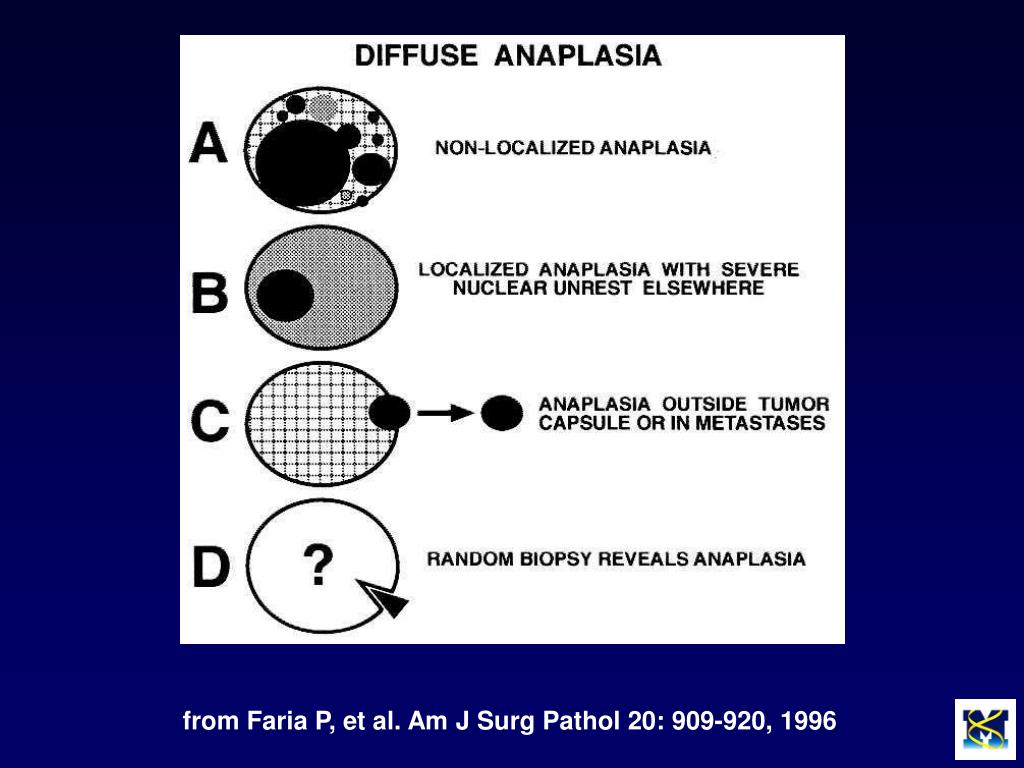 DIFFUSE ANAPLASIA

A

NON-LOCALIZED ANAPLASIA

B

LOCALIZED ANAPLASIA WITH SEVERE NUCLEAR UNREST ELSEWHERE

C

ANAPLASIA OUTSIDE TUMOR CAPSULE OR IN METASTASES

D

?

RANDOM BIOPSY REVEALS ANAPLASIA

from Faria P, et al. Am J Surg Pathol 20: 909-920, 1996